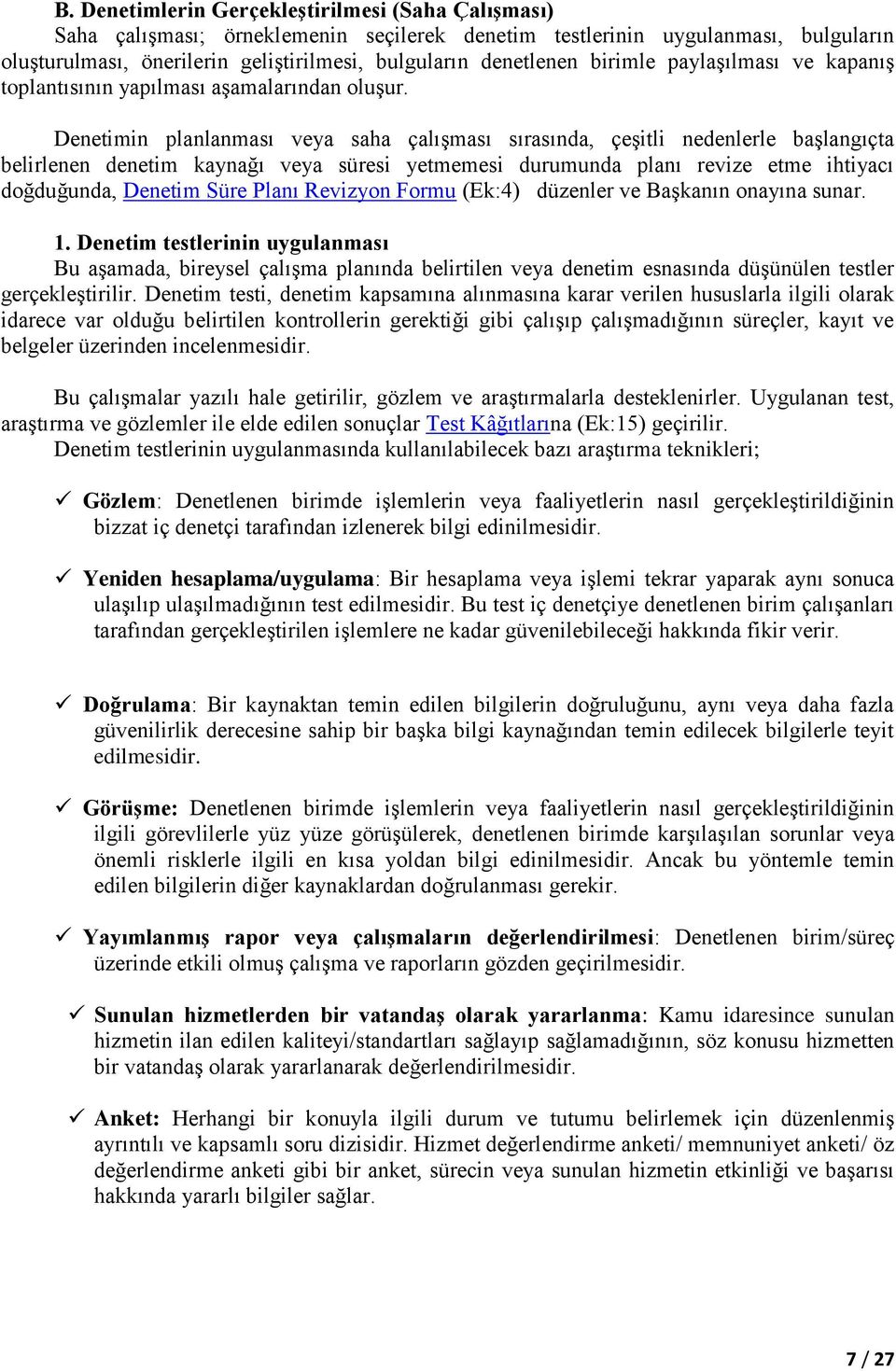 B. Denetimlerin Gerçekleştirilmesi (Saha Çalışması)
Saha çalışması; örneklemenin seçilerek denetim testlerinin uygulanması, bulguların oluşturulması, önerilerin geliştirilmesi, bulguların denetlenen birimle paylaşılması ve kapanış toplantısının yapılması aşamalarından oluşur.

Denetimin planlanması veya saha çalışması sırasında, çeşitli nedenlerle başlangıçta belirlenen denetim kaynağı veya süresi yetmemesi durumunda planı revize etme ihtiyacı doğduğunda, Denetim Süre Planı Revizyon Formu (Ek:4) düzenler ve Başkanın onayına sunar.

1. Denetim testlerinin uygulanması
Bu aşamada, bireysel çalışma planında belirtilen veya denetim esnasında düşünülen testler gerçekleştirilir. Denetim testi, denetim kapsamına alınmasına karar verilen hususlarla ilgili olarak idarece var olduğu belirtilen kontrollerin gerektiği gibi çalışıp çalışmadığının süreçler, kayıt ve belgeler üzerinden incelenmesidir.

Bu çalışmalar yazılı hale getirilir, gözlem ve araştırmalarla desteklenirler. Uygulanan test, araştırma ve gözlemler ile elde edilen sonuçlar Test Kâğıtlarına (Ek:15) geçirilir.
Denetim testlerinin uygulanmasında kullanılabilecek bazı araştırma teknikleri;

✓ Gözlem: Denetlenen birimde işlemlerin veya faaliyetlerin nasıl gerçekleştirildiğinin bizzat iç denetçi tarafından izlenerek bilgi edinilmesidir.

✓ Yeniden hesaplama/uygulama: Bir hesaplama veya işlemi tekrar yaparak aynı sonuca ulaşılıp ulaşılmadığının test edilmesidir. Bu test iç denetçiye denetlenen birim çalışanları tarafından gerçekleştirilen işlemlere ne kadar güvenilebileceği hakkında fikir verir.

✓ Doğrulama: Bir kaynaktan temin edilen bilgilerin doğruluğunu, aynı veya daha fazla güvenilirlik derecesine sahip bir başka bilgi kaynağından temin edilecek bilgilerle teyit edilmesidir.

✓ Görüşme: Denetlenen birimde işlemlerin veya faaliyetlerin nasıl gerçekleştirildiğinin ilgili görevlilerle yüz yüze görüşülerek, denetlenen birimde karşılaşılan sorunlar veya önemli risklerle ilgili en kısa yoldan bilgi edinilmesidir. Ancak bu yöntemle temin edilen bilgilerin diğer kaynaklardan doğrulanması gerekir.

✓ Yayımlanmış rapor veya çalışmaların değerlendirilmesi: Denetlenen birim/süreç üzerinde etkili olmuş çalışma ve raporların gözden geçirilmesidir.

✓ Sunulan hizmetlerden bir vatandaş olarak yararlanma: Kamu idaresince sunulan hizmetin ilan edilen kaliteyi/standartları sağlayıp sağlamadığının, söz konusu hizmetten bir vatandaş olarak yararlanarak değerlendirilmesidir.

✓ Anket: Herhangi bir konuyla ilgili durum ve tutumu belirlemek için düzenlenmiş ayrıntılı ve kapsamlı soru dizisidir. Hizmet değerlendirme anketi/ memnuniyet anketi/ öz değerlendirme anketi gibi bir anket, sürecin veya sunulan hizmetin etkinliği ve başarısı hakkında yararlı bilgiler sağlar.

7 / 27